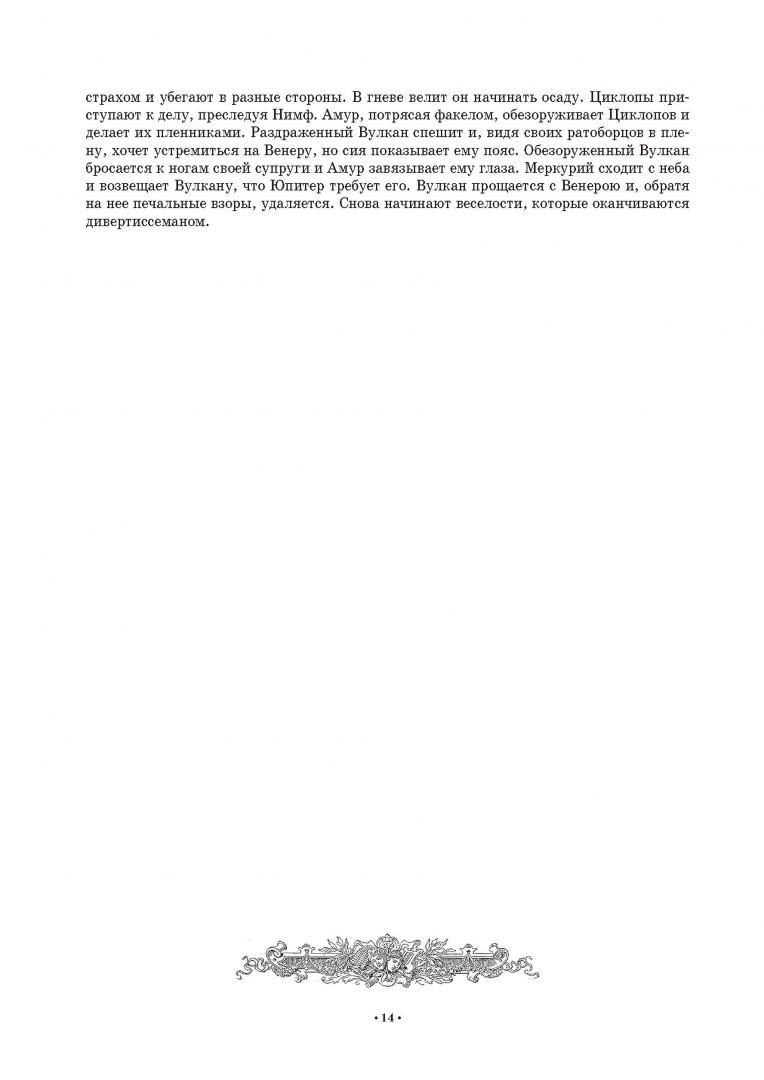 страхом и убегают в разные стороны. В гневе велит он начинать осаду. Циклопы приступают к делу, преследуя Нимф. Амур, потрясая факелом, обезоруживает Циклопов и делает их пленниками. Раздраженный Вулкан спешит и, видя своих ратоборцов в плену, хочет устремиться на Венеру, но сия показывает ему пояс. Обезоруженный Вулкан бросается к ногам своей супруги и Амур завязывает ему глаза. Меркурий сходит с неба и возвещает Вулкану, что Юпитер требует его. Вулкан прощается с Венерою и, обратя на нее печальные взоры, удаляется. Снова начинают веселости, которые оканчиваются дивертиссеманом.

• 14 •